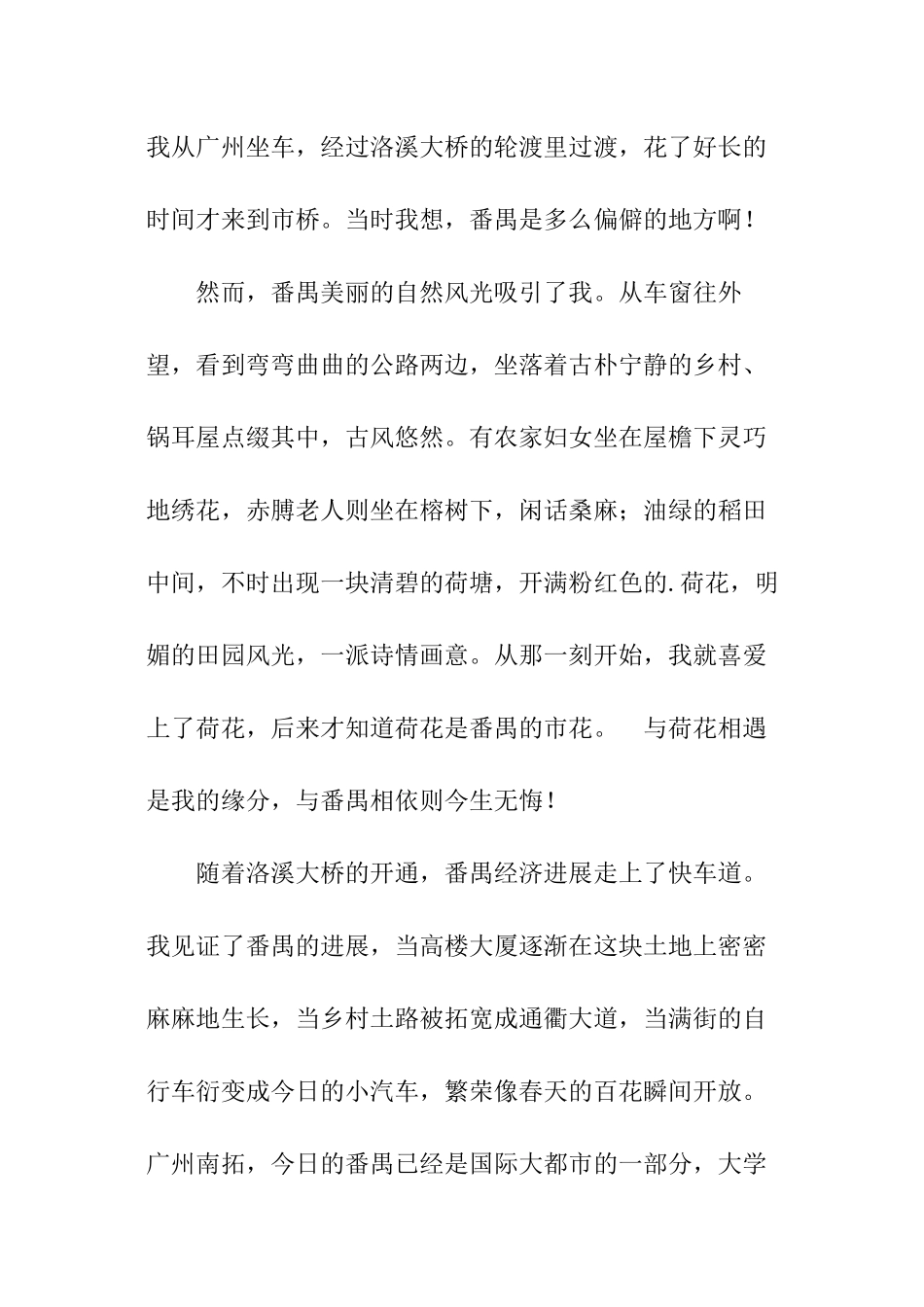 我从广州坐车，经过洛溪大桥的轮渡里过渡，花了好长的时间才来到市桥。当时我想，番禺是多么偏僻的地方啊！

然而，番禺美丽的自然风光吸引了我。从车窗往外望，看到弯弯曲曲的公路两边，坐落着古朴宁静的乡村、锅耳屋点缀其中，古风悠然。有农家妇女坐在屋檐下灵巧地绣花，赤膊老人则坐在榕树下，闲话桑麻；油绿的稻田中间，不时出现一块清碧的荷塘，开满粉红色的.荷花，明媚的田园风光，一派诗情画意。从那一刻开始，我就喜爱上了荷花，后来才知道荷花是番禺的市花。　与荷花相遇是我的缘分，与番禺相依则今生无悔！

随着洛溪大桥的开通，番禺经济进展走上了快车道。我见证了番禺的进展，当高楼大厦逐渐在这块土地上密密麻麻地生长，当乡村土路被拓宽成通衢大道，当满街的自行车衍变成今日的小汽车，繁荣像春天的百花瞬间开放。广州南拓，今日的番禺已经是国际大都市的一部分，大学